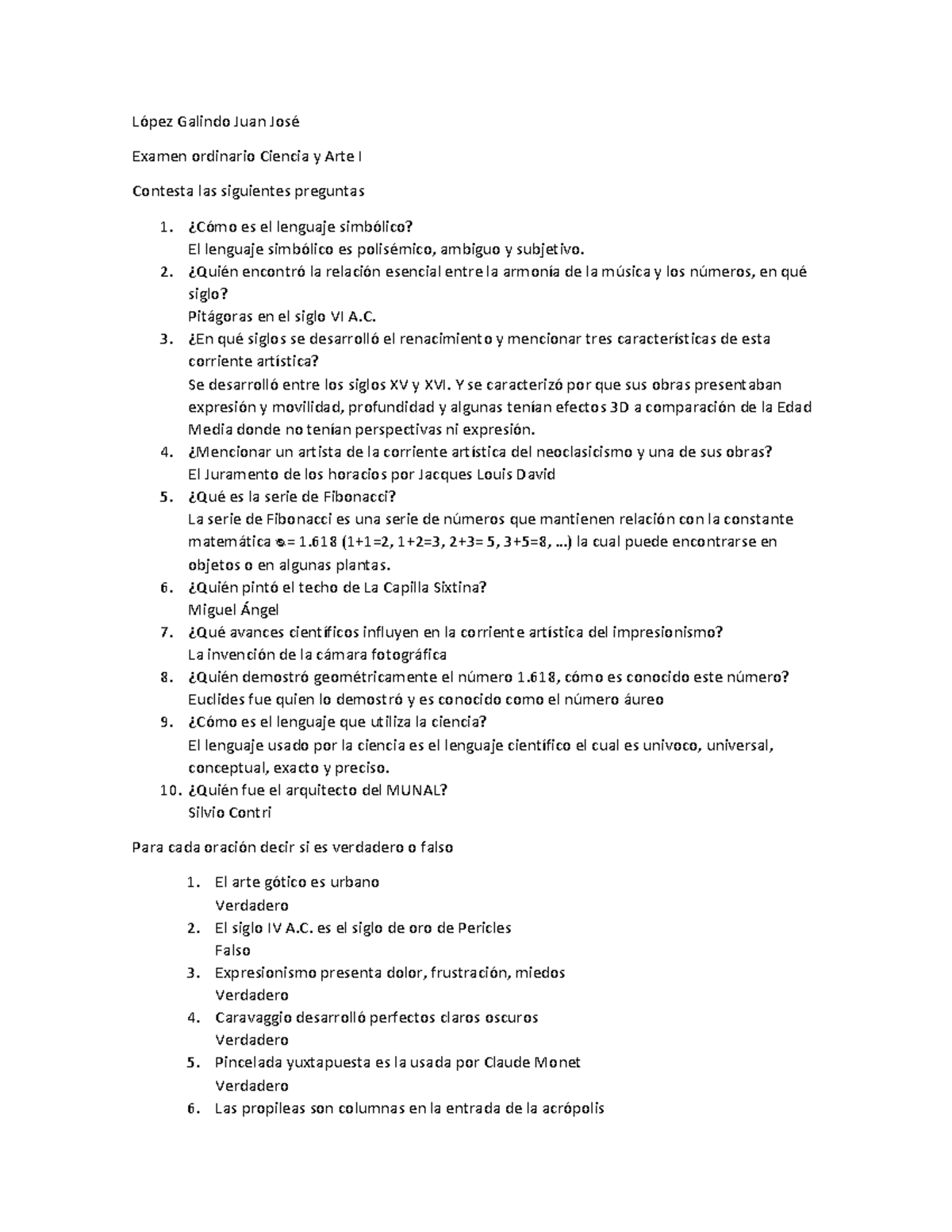 López Galindo Juan José

Examen ordinario Ciencia y Arte I

Contesta las siguientes preguntas

1. ¿Cómo es el lenguaje simbólico?
El lenguaje simbólico es polisémico, ambiguo y subjetivo.
2. ¿Quién encontró la relación esencial entre la armonía de la música y los números, en qué siglo?
Pitágoras en el siglo VI A.C.
3. ¿En qué siglos se desarrolló el renacimiento y mencionar tres características de esta corriente artística?
Se desarrolló entre los siglos XV y XVI. Y se caracterizó por que sus obras presentaban expresión y movilidad, profundidad y algunas tenían efectos 3D a comparación de la Edad Media donde no tenían perspectivas ni expresión.
4. ¿Mencionar un artista de la corriente artística del neoclasicismo y una de sus obras?
El Juramento de los horacios por Jacques Louis David
5. ¿Qué es la serie de Fibonacci?
La serie de Fibonacci es una serie de números que mantienen relación con la constante matemática $\varphi$= 1.618 (1+1=2, 1+2=3, 2+3= 5, 3+5=8, ...) la cual puede encontrarse en objetos o en algunas plantas.
6. ¿Quién pintó el techo de La Capilla Sixtina?
Miguel Ángel
7. ¿Qué avances científicos influyen en la corriente artística del impresionismo?
La invención de la cámara fotográfica
8. ¿Quién demostró geométricamente el número 1.618, cómo es conocido este número?
Euclides fue quien lo demostró y es conocido como el número áureo
9. ¿Cómo es el lenguaje que utiliza la ciencia?
El lenguaje usado por la ciencia es el lenguaje científico el cual es univoco, universal, conceptual, exacto y preciso.
10. ¿Quién fue el arquitecto del MUNAL?
Silvio Contri

Para cada oración decir si es verdadero o falso

1. El arte gótico es urbano
Verdadero
2. El siglo IV A.C. es el siglo de oro de Pericles
Falso
3. Expresionismo presenta dolor, frustración, miedos
Verdadero
4. Caravaggio desarrolló perfectos claros oscuros
Verdadero
5. Pincelada yuxtapuesta es la usada por Claude Monet
Verdadero
6. Las propileas son columnas en la entrada de la acrópolis